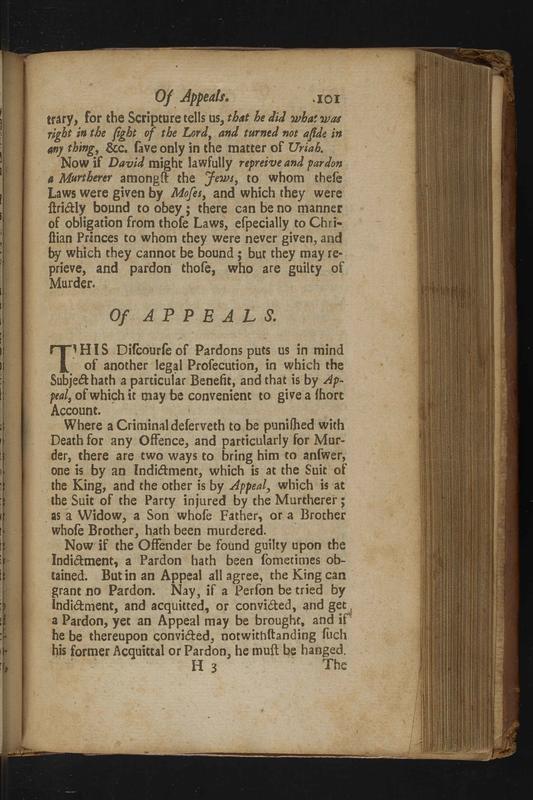 Of Appeals. 101

trary, for the Scripture tells us, that he did what was right in the ſight of the Lord, and turned not aſide in any thing, &c. ſave only in the matter of Uriah.

Now if David might lawfully repreive and pardon a Murtherer amongſt the Jews, to whom theſe Laws were given by Moſes, and which they were ſtrictly bound to obey; there can be no manner of obligation from thoſe Laws, eſpecially to Chriſtian Princes to whom they were never given, and by which they cannot be bound; but they may reprieve, and pardon thoſe, who are guilty of Murder.

Of APPEALS.

THIS Diſcourſe of Pardons puts us in mind of another legal Proſecution, in which the Subject hath a particular Benefit, and that is by Appeal, of which it may be convenient to give a ſhort Account.

Where a Criminal deſerveth to be puniſhed with Death for any Offence, and particularly for Murder, there are two ways to bring him to anſwer, one is by an Indictment, which is at the Suit of the King, and the other is by Appeal, which is at the Suit of the Party injured by the Murtherer; as a Widow, a Son whoſe Father, or a Brother whoſe Brother, hath been murdered.

Now if the Offender be found guilty upon the Indictment, a Pardon hath been ſometimes obtained. But in an Appeal all agree, the King can grant no Pardon. Nay, if a Perſon be tried by Indictment, and acquitted, or convicted, and get a Pardon, yet an Appeal may be brought, and if he be thereupon convicted, notwithſtanding ſuch his former Acquittal or Pardon, he muſt be hanged.

H 3 The